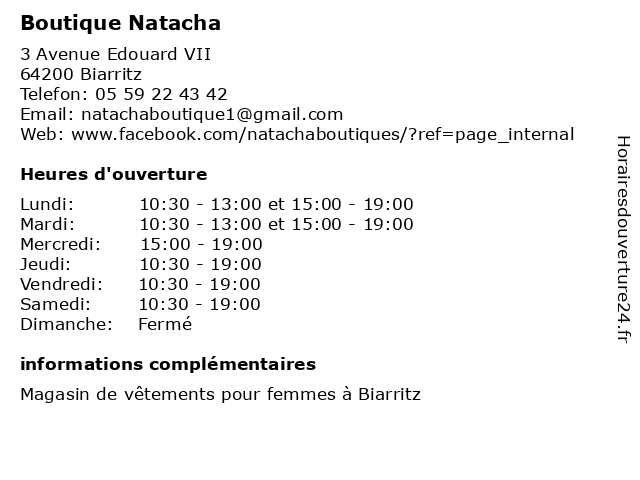 Boutique Natacha

3 Avenue Edouard VII
64200 Biarritz
Telefon: 05 59 22 43 42
Email: natachaboutique1@gmail.com
Web: www.facebook.com/natachaboutiques/?ref=page_internal

Heures d'ouverture

| | |
|---|---|
| Lundi: | 10:30 - 13:00 et 15:00 - 19:00 |
| Mardi: | 10:30 - 13:00 et 15:00 - 19:00 |
| Mercredi: | 15:00 - 19:00 |
| Jeudi: | 10:30 - 19:00 |
| Vendredi: | 10:30 - 19:00 |
| Samedi: | 10:30 - 19:00 |
| Dimanche: | Fermé |

informations complémentaires

Magasin de vêtements pour femmes à Biarritz

Horairesdouverture24.fr